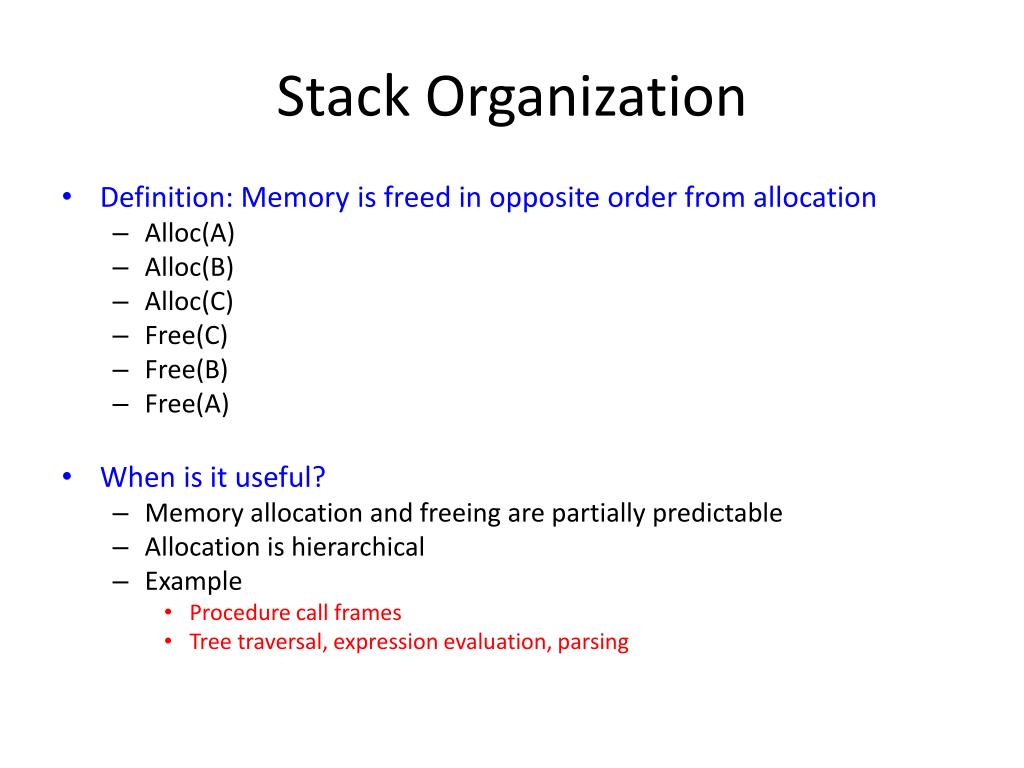 Stack Organization

• Definition: Memory is freed in opposite order from allocation
– Alloc(A)
– Alloc(B)
– Alloc(C)
– Free(C)
– Free(B)
– Free(A)

• When is it useful?
– Memory allocation and freeing are partially predictable
– Allocation is hierarchical
– Example
• Procedure call frames
• Tree traversal, expression evaluation, parsing